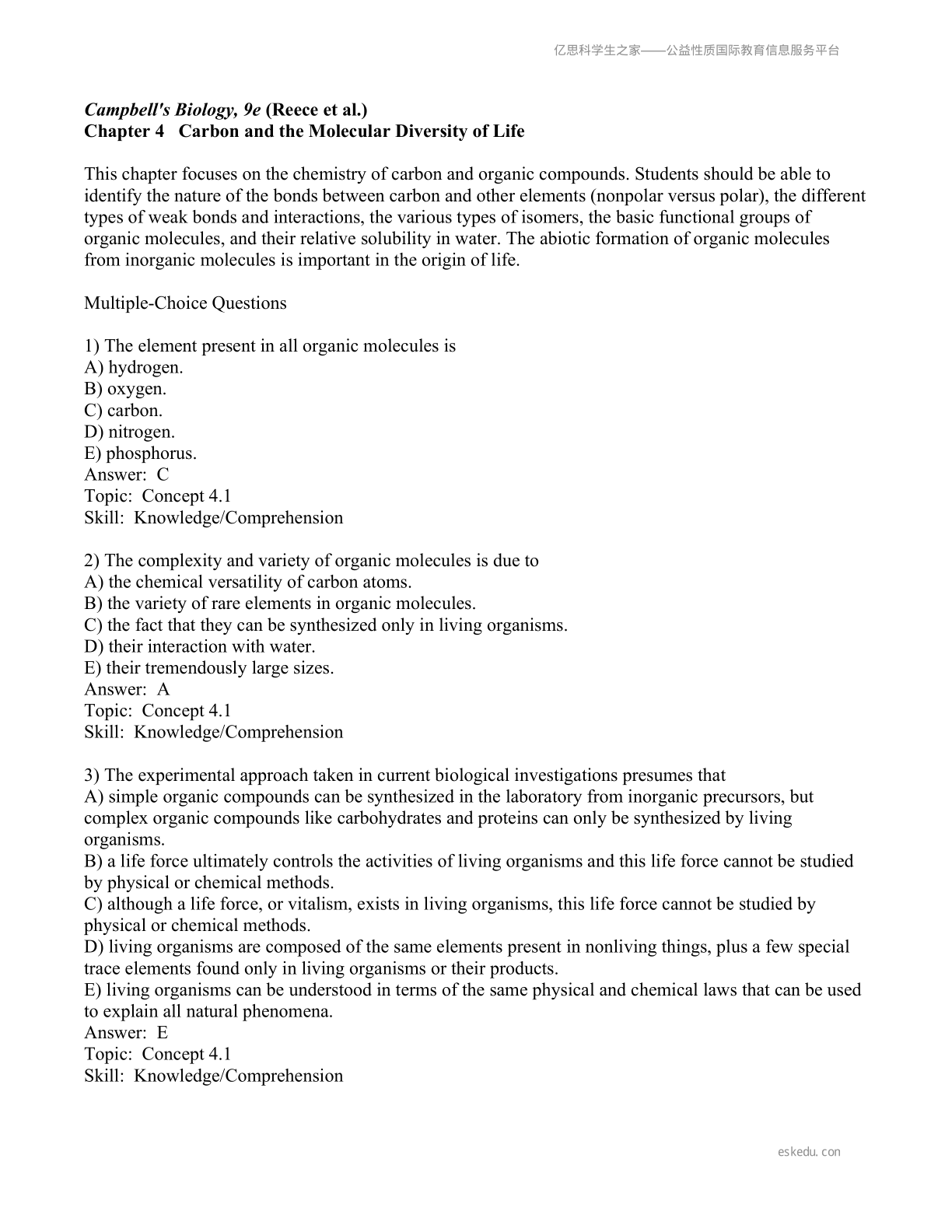 亿思科学生之家——公益性质国际教育信息服务平台

Campbell's Biology, 9e (Reece et al.)
Chapter 4 Carbon and the Molecular Diversity of Life

This chapter focuses on the chemistry of carbon and organic compounds. Students should be able to identify the nature of the bonds between carbon and other elements (nonpolar versus polar), the different types of weak bonds and interactions, the various types of isomers, the basic functional groups of organic molecules, and their relative solubility in water. The abiotic formation of organic molecules from inorganic molecules is important in the origin of life.

Multiple-Choice Questions

1) The element present in all organic molecules is
A) hydrogen.
B) oxygen.
C) carbon.
D) nitrogen.
E) phosphorus.
Answer: C
Topic: Concept 4.1
Skill: Knowledge/Comprehension

2) The complexity and variety of organic molecules is due to
A) the chemical versatility of carbon atoms.
B) the variety of rare elements in organic molecules.
C) the fact that they can be synthesized only in living organisms.
D) their interaction with water.
E) their tremendously large sizes.
Answer: A
Topic: Concept 4.1
Skill: Knowledge/Comprehension

3) The experimental approach taken in current biological investigations presumes that
A) simple organic compounds can be synthesized in the laboratory from inorganic precursors, but complex organic compounds like carbohydrates and proteins can only be synthesized by living organisms.
B) a life force ultimately controls the activities of living organisms and this life force cannot be studied by physical or chemical methods.
C) although a life force, or vitalism, exists in living organisms, this life force cannot be studied by physical or chemical methods.
D) living organisms are composed of the same elements present in nonliving things, plus a few special trace elements found only in living organisms or their products.
E) living organisms can be understood in terms of the same physical and chemical laws that can be used to explain all natural phenomena.
Answer: E
Topic: Concept 4.1
Skill: Knowledge/Comprehension

eskedu.con